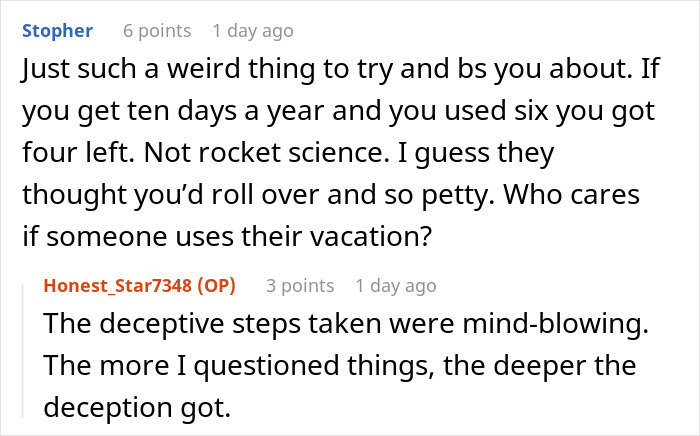 Stopher 6 points 1 day ago

Just such a weird thing to try and bs you about. If you get ten days a year and you used six you got four left. Not rocket science. I guess they thought you'd roll over and so petty. Who cares if someone uses their vacation?

Honest_Star7348 (OP) 3 points 1 day ago

The deceptive steps taken were mind-blowing. The more I questioned things, the deeper the deception got.